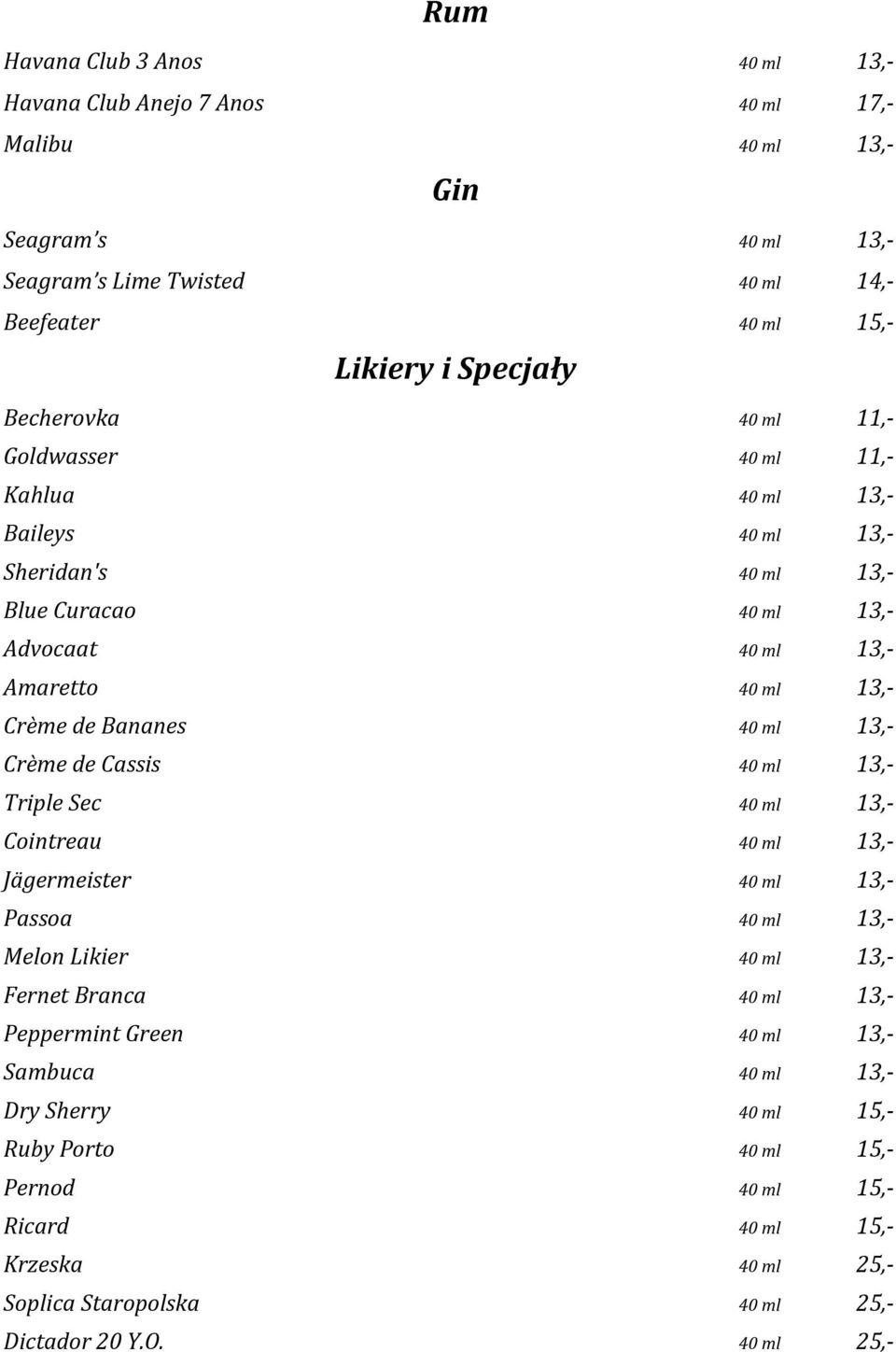 Rum

Havana Club 3 Anos 40 ml 13,-
Havana Club Anejo 7 Anos 40 ml 17,-
Malibu 40 ml 13,-

Gin

Seagram's 40 ml 13,-
Seagram's Lime Twisted 40 ml 14,-
Beefeater 40 ml 15,-

Likiery i Specjały

Becherovka 40 ml 11,-
Goldwasser 40 ml 11,-
Kahlua 40 ml 13,-
Baileys 40 ml 13,-
Sheridan's 40 ml 13,-
Blue Curacao 40 ml 13,-
Advocaat 40 ml 13,-
Amaretto 40 ml 13,-
Crème de Bananes 40 ml 13,-
Crème de Cassis 40 ml 13,-
Triple Sec 40 ml 13,-
Cointreau 40 ml 13,-
Jägermeister 40 ml 13,-
Passoa 40 ml 13,-
Melon Likier 40 ml 13,-
Fernet Branca 40 ml 13,-
Peppermint Green 40 ml 13,-
Sambuca 40 ml 13,-
Dry Sherry 40 ml 15,-
Ruby Porto 40 ml 15,-
Pernod 40 ml 15,-
Ricard 40 ml 15,-
Krzeska 40 ml 25,-
Soplica Staropolska 40 ml 25,-
Dictador 20 Y.O. 40 ml 25,-